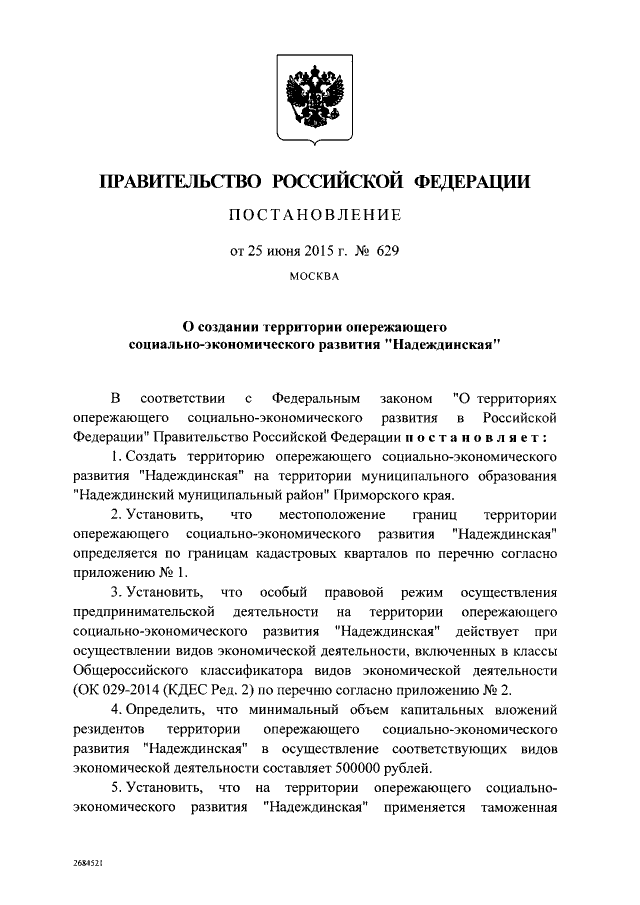 ПРАВИТЕЛЬСТВО РОССИЙСКОЙ ФЕДЕРАЦИИ

ПОСТАНОВЛЕНИЕ

от 25 июня 2015 г. № 629

МОСКВА

О создании территории опережающего социально-экономического развития "Надеждинская"

В соответствии с Федеральным законом "О территориях опережающего социально-экономического развития в Российской Федерации" Правительство Российской Федерации постановляет:

1. Создать территорию опережающего социально-экономического развития "Надеждинская" на территории муниципального образования "Надеждинский муниципальный район" Приморского края.

2. Установить, что местоположение границ территории опережающего социально-экономического развития "Надеждинская" определяется по границам кадастровых кварталов по перечню согласно приложению № 1.

3. Установить, что особый правовой режим осуществления предпринимательской деятельности на территории опережающего социально-экономического развития "Надеждинская" действует при осуществлении видов экономической деятельности, включенных в классы Общероссийского классификатора видов экономической деятельности (ОК 029-2014 (КДЕС Ред. 2) по перечню согласно приложению № 2.

4. Определить, что минимальный объем капитальных вложений резидентов территории опережающего социально-экономического развития "Надеждинская" в осуществление соответствующих видов экономической деятельности составляет 500000 рублей.

5. Установить, что на территории опережающего социально-экономического развития "Надеждинская" применяется таможенная

2684521